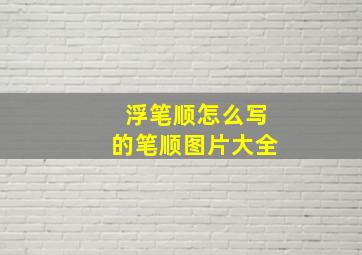 浮笔顺怎么写
的笔顺图片大全